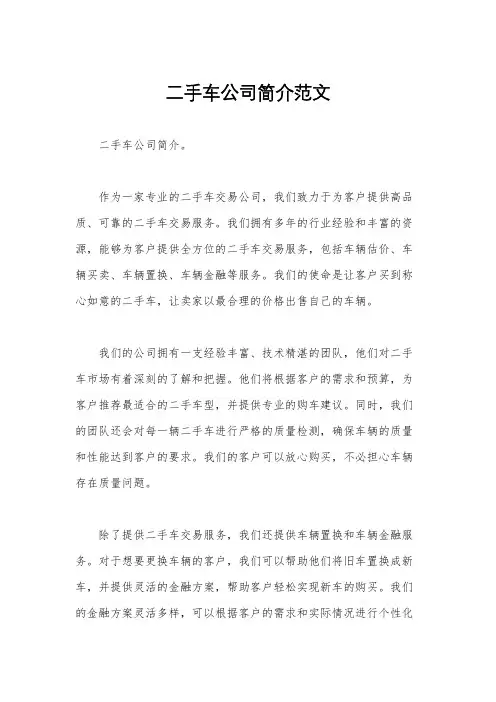 二手车公司简介范文

二手车公司简介。

作为一家专业的二手车交易公司，我们致力于为客户提供高品质、可靠的二手车交易服务。我们拥有多年的行业经验和丰富的资源，能够为客户提供全方位的二手车交易服务，包括车辆估价、车辆买卖、车辆置换、车辆金融等服务。我们的使命是让客户买到称心如意的二手车，让卖家以最合理的价格出售自己的车辆。

我们的公司拥有一支经验丰富、技术精湛的团队，他们对二手车市场有着深刻的了解和把握。他们将根据客户的需求和预算，为客户推荐最适合的二手车型，并提供专业的购车建议。同时，我们的团队还会对每一辆二手车进行严格的质量检测，确保车辆的质量和性能达到客户的要求。我们的客户可以放心购买，不必担心车辆存在质量问题。

除了提供二手车交易服务，我们还提供车辆置换和车辆金融服务。对于想要更换车辆的客户，我们可以帮助他们将旧车置换成新车，并提供灵活的金融方案，帮助客户轻松实现新车的购买。我们的金融方案灵活多样，可以根据客户的需求和实际情况进行个性化